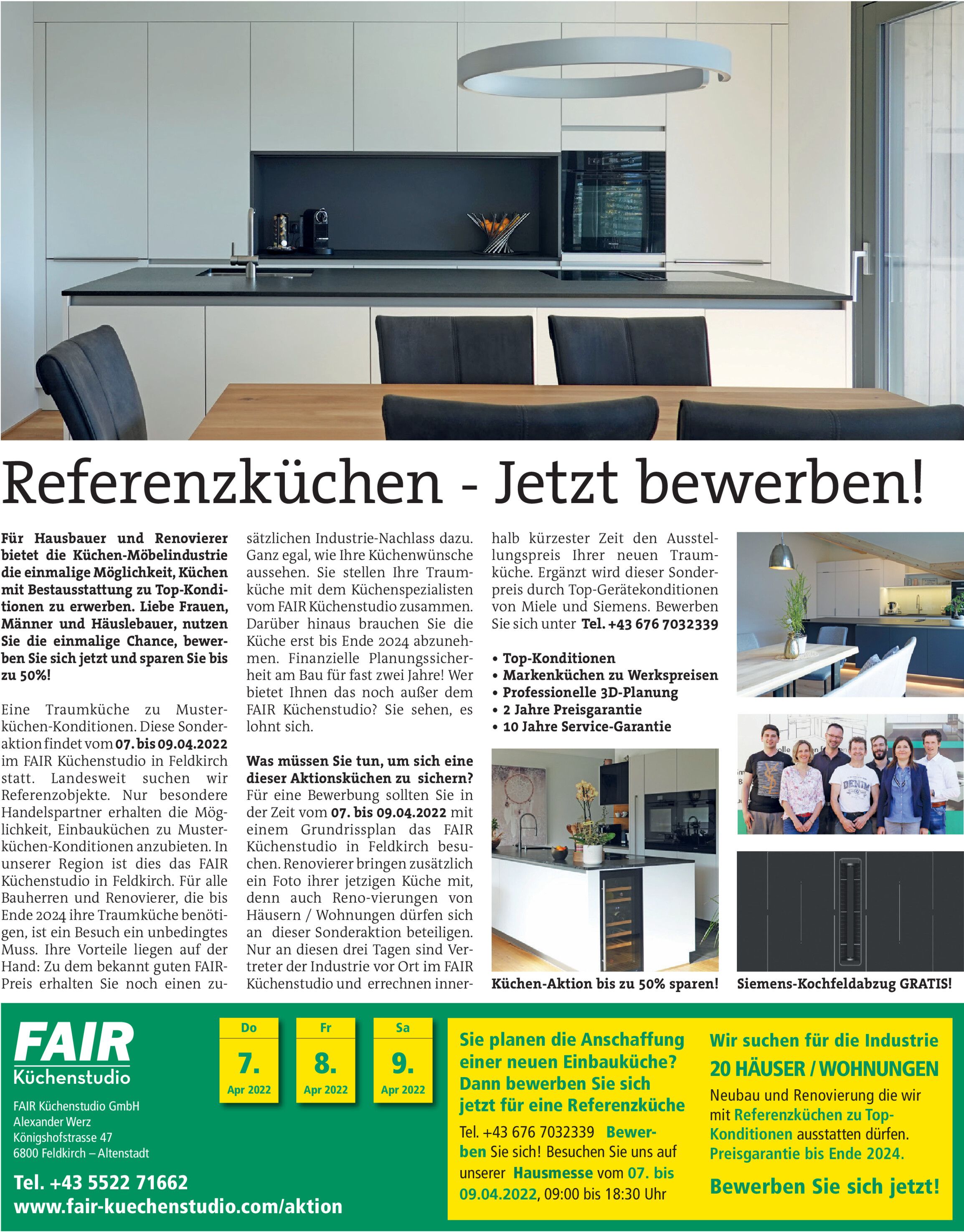 Referenzküchen - Jetzt bewerben!

Für Hausbauer und Renovierer bietet die Küchen-Möbelindustrie die einmalige Möglichkeit, Küchen mit Bestausstattung zu Top-Konditionen zu erwerben. Liebe Frauen, Männer und Häuslebauer, nutzen Sie die einmalige Chance, bewerben Sie sich jetzt und sparen Sie bis zu 50%!

Eine Traumküche zu Musterküchen-Konditionen. Diese Sonderaktion findet vom 07. bis 09.04.2022 im FAIR Küchenstudio in Feldkirch statt. Landesweit suchen wir Referenzobjekte. Nur besondere Handelspartner erhalten die Möglichkeit, Einbauküchen zu Musterküchen-Konditionen anzubieten. In unserer Region ist dies das FAIR Küchenstudio in Feldkirch. Für alle Bauherren und Renovierer, die bis Ende 2024 ihre Traumküche benötigen, ist ein Besuch ein unbedingtes Muss. Ihre Vorteile liegen auf der Hand: Zu dem bekannt guten FAIR-Preis erhalten Sie noch einen zusätzlichen Industrie-Nachlass dazu. Ganz egal, wie Ihre Küchenwünsche aussehen. Sie stellen Ihre Traumküche mit dem Küchenspezialisten vom FAIR Küchenstudio zusammen. Darüber hinaus brauchen Sie die Küche erst bis Ende 2024 abzunehmen. Finanzielle Planungssicherheit am Bau für fast zwei Jahre! Wer bietet Ihnen das noch außer dem FAIR Küchenstudio? Sie sehen, es lohnt sich.

Was müssen Sie tun, um sich eine dieser Aktionsküchen zu sichern?
Für eine Bewerbung sollten Sie in der Zeit vom 07. bis 09.04.2022 mit einem Grundrissplan das FAIR Küchenstudio in Feldkirch besuchen. Renovierer bringen zusätzlich ein Foto ihrer jetzigen Küche mit, denn auch Reno-vierungen von Häusern / Wohnungen dürfen sich an dieser Sonderaktion beteiligen. Nur an diesen drei Tagen sind Vertreter der Industrie vor Ort im FAIR Küchenstudio und errechnen innerhalb kürzester Zeit den Ausstellungspreis Ihrer neuen Traumküche. Ergänzt wird dieser Sonderpreis durch Top-Gerätekonditionen von Miele und Siemens. Bewerben Sie sich unter Tel. +43 676 7032339

• Top-Konditionen
• Markenküchen zu Werkspreisen
• Professionelle 3D-Planung
• 2 Jahre Preisgarantie
• 10 Jahre Service-Garantie

Küchen-Aktion bis zu 50% sparen!

Siemens-Kochfeldabzug GRATIS!

FAIR
Küchenstudio

FAIR Küchenstudio GmbH
Alexander Werz
Königshofstrasse 47
6800 Feldkirch – Altenstadt

Tel. +43 5522 71662
www.fair-kuechenstudio.com/aktion

Do
7.
Apr 2022

Fr
8.
Apr 2022

Sa
9.
Apr 2022

Sie planen die Anschaffung einer neuen Einbauküche? Dann bewerben Sie sich jetzt für eine Referenzküche

Tel. +43 676 7032339 Bewerben Sie sich! Besuchen Sie uns auf unserer Hausmesse vom 07. bis 09.04.2022, 09:00 bis 18:30 Uhr

Wir suchen für die Industrie
20 HÄUSER / WOHNUNGEN
Neubau und Renovierung die wir mit Referenzküchen zu Top-Konditionen ausstatten dürfen. Preisgarantie bis Ende 2024.
Bewerben Sie sich jetzt!